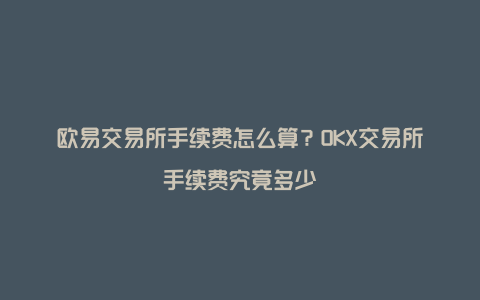 欧易交易所手续费怎么算？OKX交易所手续费究竟多少